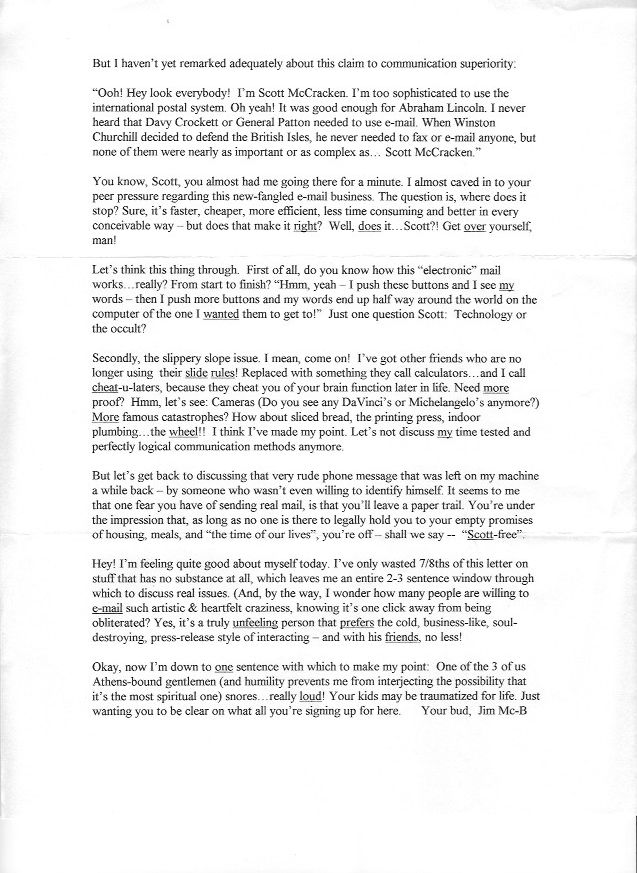 But I haven't yet remarked adequately about this claim to communication superiority:

"Ooh! Hey look everybody! I'm Scott McCracken. I'm too sophisticated to use the international postal system. Oh yeah! It was good enough for Abraham Lincoln. I never heard that Davy Crockett or General Patton needed to use e-mail. When Winston Churchill decided to defend the British Isles, he never needed to fax or e-mail anyone, but none of them were nearly as important or as complex as… Scott McCracken."

You know, Scott, you almost had me going there for a minute. I almost caved in to your peer pressure regarding this new-fangled e-mail business. The question is, where does it stop? Sure, it's faster, cheaper, more efficient, less time consuming and better in every conceivable way – but does that make it right? Well, does it…Scott?! Get over yourself, man!

Let's think this thing through. First of all, do you know how this "electronic" mail works…really? From start to finish? "Hmm, yeah – I push these buttons and I see my words – then I push more buttons and my words end up half way around the world on the computer of the one I wanted them to get to!" Just one question Scott: Technology or the occult?

Secondly, the slippery slope issue. I mean, come on! I've got other friends who are no longer using their slide rules! Replaced with something they call calculators…and I call cheat-u-laters, because they cheat you of your brain function later in life. Need more proof? Hmm, let's see: Cameras (Do you see any DaVinci's or Michelangelo's anymore?) More famous catastrophes? How about sliced bread, the printing press, indoor plumbing…the wheel!! I think I've made my point. Let's not discuss my time tested and perfectly logical communication methods anymore.

But let's get back to discussing that very rude phone message that was left on my machine a while back – by someone who wasn't even willing to identify himself. It seems to me that one fear you have of sending real mail, is that you'll leave a paper trail. You're under the impression that, as long as no one is there to legally hold you to your empty promises of housing, meals, and "the time of our lives", you're off – shall we say -- "Scott-free".

Hey! I'm feeling quite good about myself today. I've only wasted 7/8ths of this letter on stuff that has no substance at all, which leaves me an entire 2-3 sentence window through which to discuss real issues. (And, by the way, I wonder how many people are willing to e-mail such artistic & heartfelt craziness, knowing it's one click away from being obliterated? Yes, it's a truly unfeeling person that prefers the cold, business-like, soul-destroying, press-release style of interacting – and with his friends, no less!

Okay, now I'm down to one sentence with which to make my point: One of the 3 of us Athens-bound gentlemen (and humility prevents me from interjecting the possibility that it's the most spiritual one) snores…really loud! Your kids may be traumatized for life. Just wanting you to be clear on what all you're signing up for here. Your bud, Jim Mc-B